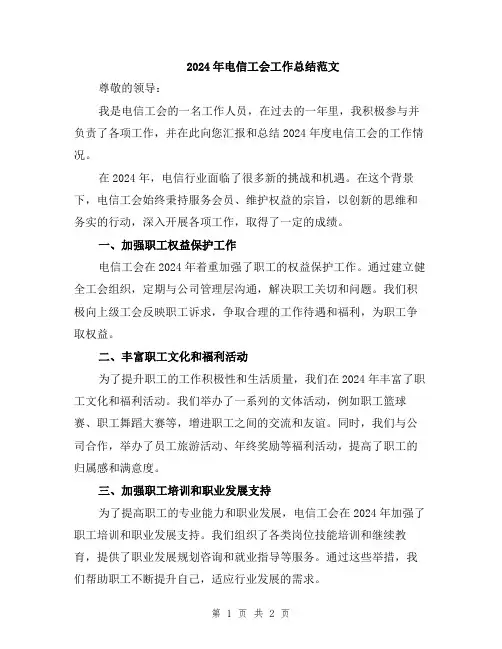 2024年电信工会工作总结范文

尊敬的领导：

我是电信工会的一名工作人员，在过去的一年里，我积极参与并负责了各项工作，并在此向您汇报和总结2024年度电信工会的工作情况。

在2024年，电信行业面临了很多新的挑战和机遇。在这个背景下，电信工会始终秉持服务会员、维护权益的宗旨，以创新的思维和务实的行动，深入开展各项工作，取得了一定的成绩。

一、加强职工权益保护工作

电信工会在2024年着重加强了职工的权益保护工作。通过建立健全工会组织，定期与公司管理层沟通，解决职工关切和问题。我们积极向上级工会反映职工诉求，争取合理的工作待遇和福利，为职工争取权益。

二、丰富职工文化和福利活动

为了提升职工的工作积极性和生活质量，我们在2024年丰富了职工文化和福利活动。我们举办了一系列的文体活动，例如职工篮球赛、职工舞蹈大赛等，增进职工之间的交流和友谊。同时，我们与公司合作，举办了员工旅游活动、年终奖励等福利活动，提高了职工的归属感和满意度。

三、加强职工培训和职业发展支持

为了提高职工的专业能力和职业发展，电信工会在2024年加强了职工培训和职业发展支持。我们组织了各类岗位技能培训和继续教育，提供了职业发展规划咨询和就业指导等服务。通过这些举措，我们帮助职工不断提升自己，适应行业发展的需求。

第 1 页 共 2 页